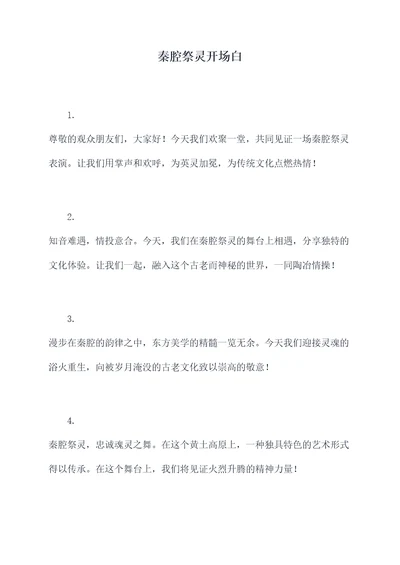 秦腔祭灵开场白

1.

尊敬的观众朋友们，大家好！今天我们欢聚一堂，共同见证一场秦腔祭灵表演。让我们用掌声和欢呼，为英灵加冕，为传统文化点燃热情！

2.

知音难遇，情投意合。今天，我们在秦腔祭灵的舞台上相遇，分享独特的文化体验。让我们一起，融入这个古老而神秘的世界，一同陶冶情操！

3.

漫步在秦腔的韵律之中，东方美学的精髓一览无余。今天我们迎接灵魂的浴火重生，向被岁月淹没的古老文化致以崇高的敬意！

4.

秦腔祭灵，忠诚魂灵之舞。在这个黄土高原上，一种独具特色的艺术形式得以传承。在这个舞台上，我们将见证火烈升腾的精神力量！